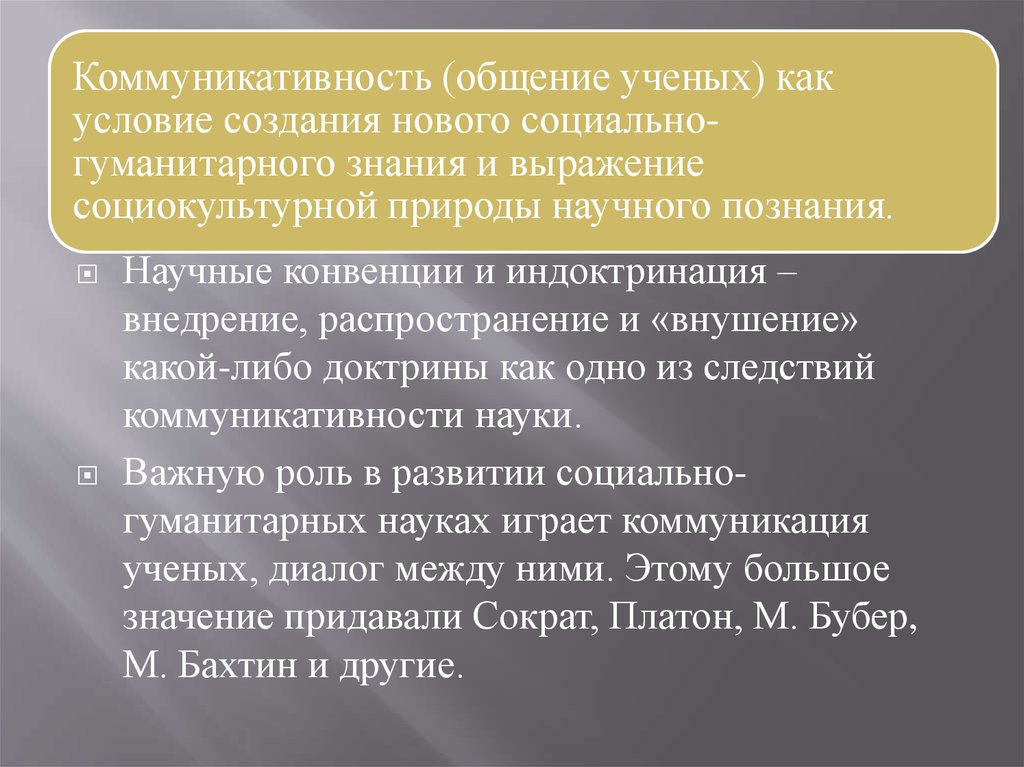 Коммуникативность (общение ученых) как условие создания нового социально-гуманитарного знания и выражение социокультурной природы научного познания.

Научные конвенции и индоктринация – внедрение, распространение и «внушение» какой-либо доктрины как одно из следствий коммуникативности науки.

Важную роль в развитии социально-гуманитарных науках играет коммуникация ученых, диалог между ними. Этому большое значение придавали Сократ, Платон, М. Бубер, М. Бахтин и другие.